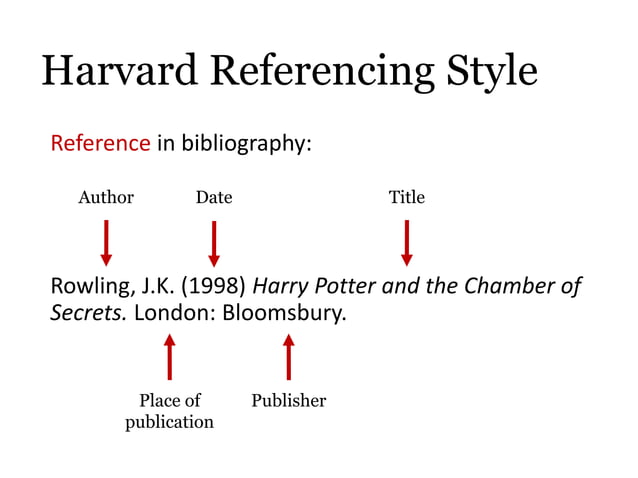 Harvard Referencing Style

Reference in bibliography:

Author
Date
Title

Rowling, J.K. (1998) Harry Potter and the Chamber of Secrets. London: Bloomsbury.

Place of publication
Publisher